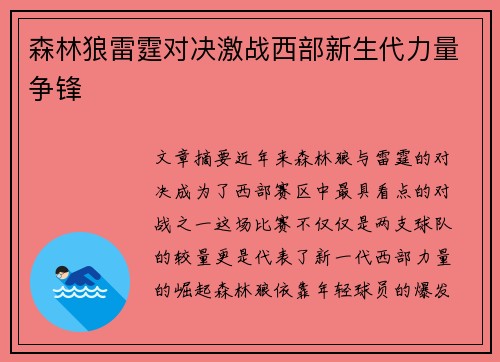 森林狼雷霆对决激战西部新生代力量争锋

文章摘要近年来森林狼与雷霆的对决成为了西部赛区中最具看点的对战之一这场比赛不仅仅是两支球队的较量更是代表了新一代西部力量的崛起森林狼依靠年轻球员的爆发